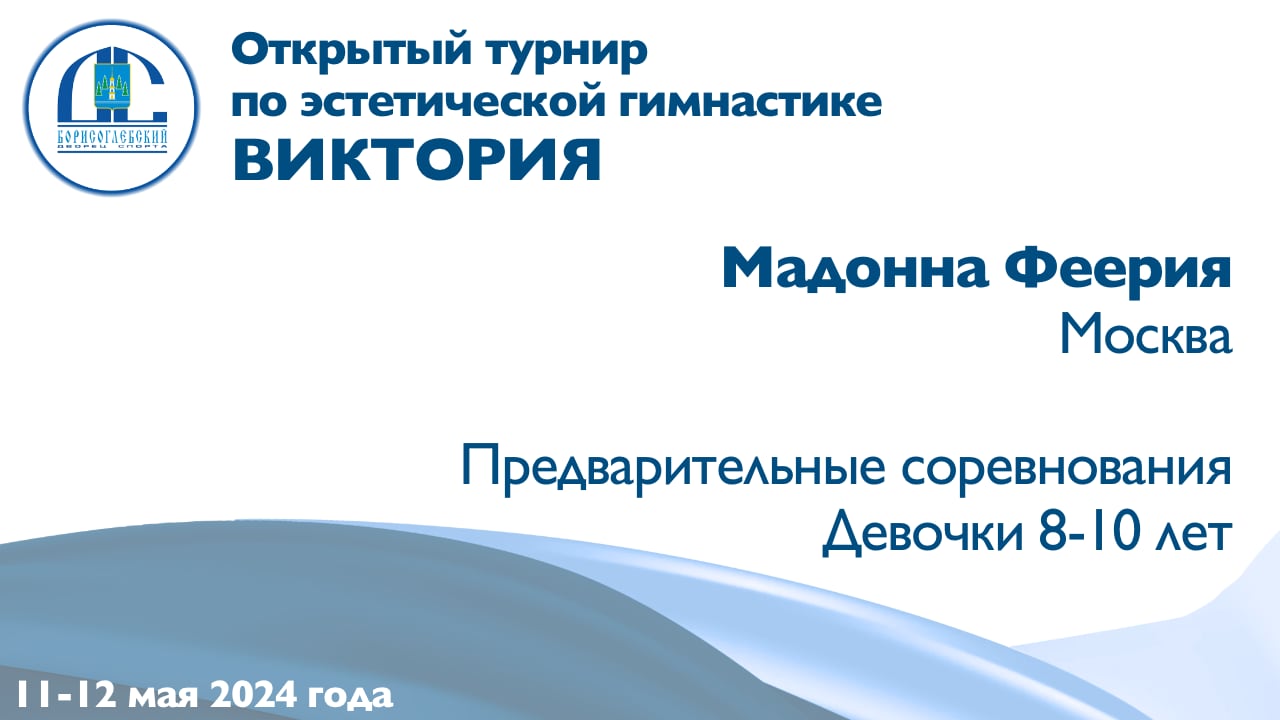 БОРИСОГЛЕБСКИЙ
ДВОРЕЦ СПОРТА

Открытый турнир
по эстетической гимнастике
ВИКТОРИЯ

Мадонна Феерия
Москва

Предварительные соревнования
Девочки 8-10 лет

11-12 мая 2024 года